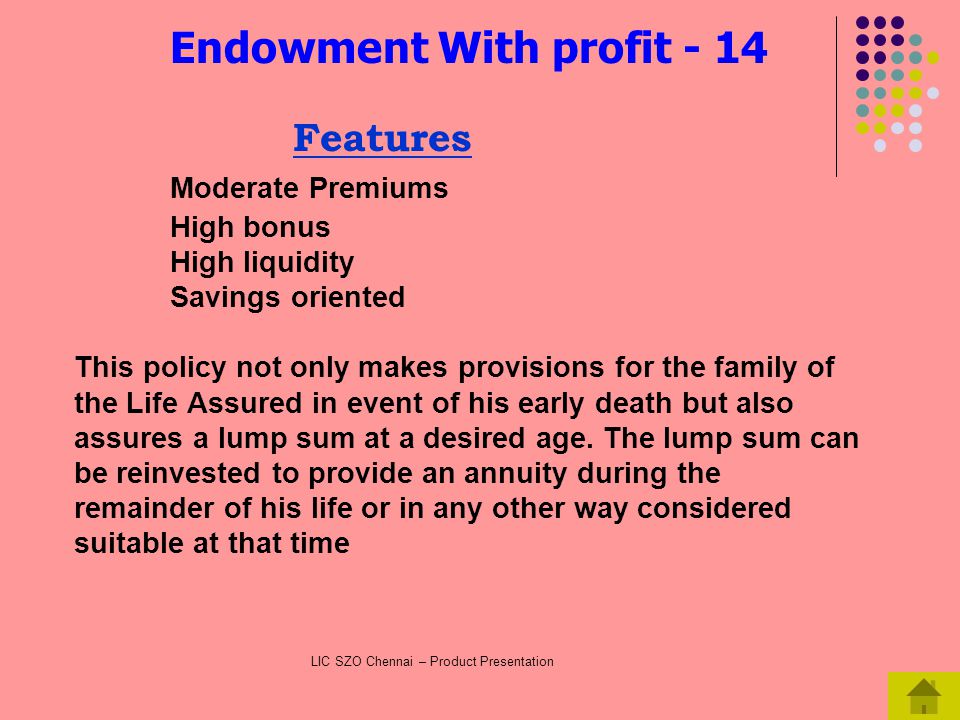 Endowment With profit - 14

Features

Moderate Premiums
High bonus
High liquidity
Savings oriented

This policy not only makes provisions for the family of the Life Assured in event of his early death but also assures a lump sum at a desired age. The lump sum can be reinvested to provide an annuity during the remainder of his life or in any other way considered suitable at that time

LIC SZO Chennai – Product Presentation